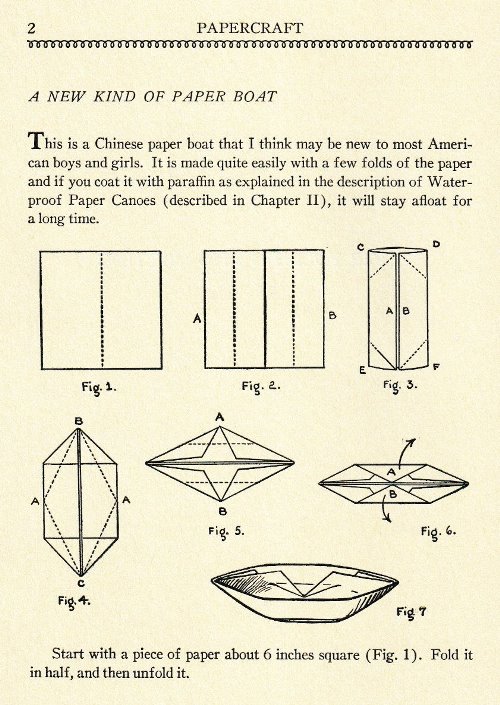 2 PAPERCRAFT

A NEW KIND OF PAPER BOAT

This is a Chinese paper boat that I think may be new to most American boys and girls. It is made quite easily with a few folds of the paper and if you coat it with paraffin as explained in the description of Waterproof Paper Canoes (described in Chapter II), it will stay afloat for a long time.

Fig. 1.

A B
Fig. 2.

C D
A B
E F
Fig. 3.

B
A A
C
Fig. 4.

A
B
Fig. 5.

A
B
Fig. 6.

Fig 7

Start with a piece of paper about 6 inches square (Fig. 1). Fold it in half, and then unfold it.